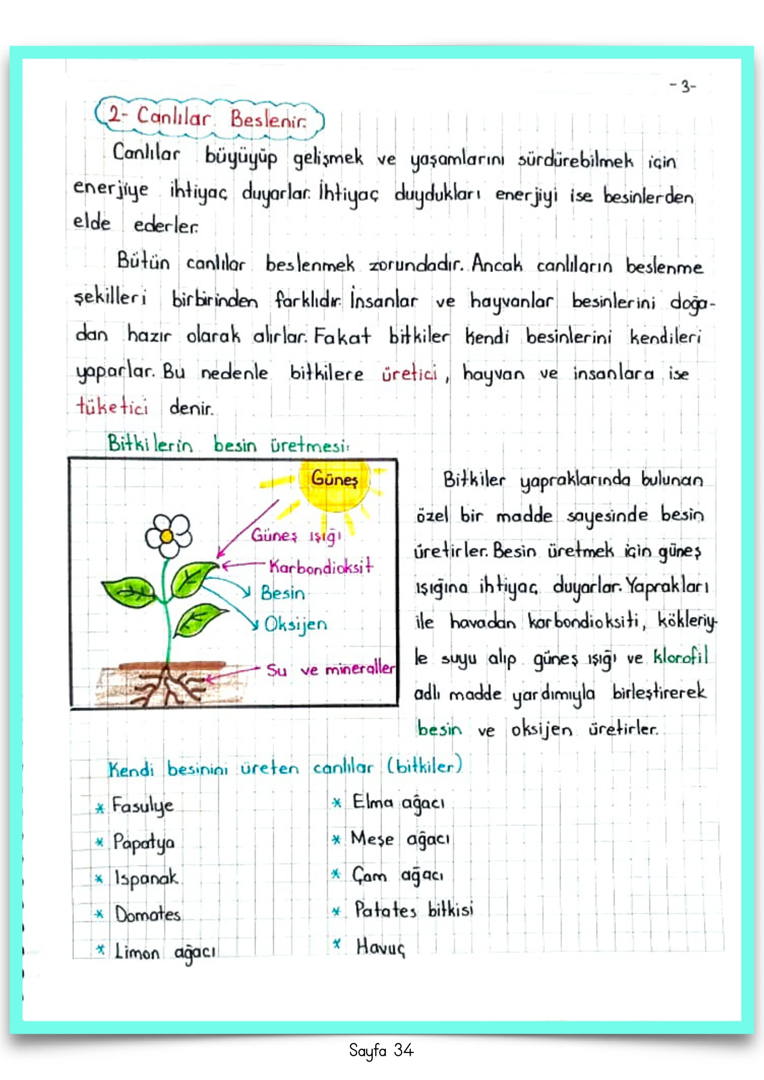 -3-

2- Canlılar Beslenir.

Canlılar büyüyüp gelişmek ve yaşamlarını sürdürebilmek için enerjiye ihtiyaç duyarlar. İhtiyaç duydukları enerjiyi ise besinlerden elde ederler.

Bütün canlılar beslenmek zorundadır. Ancak canlıların beslenme şekilleri birbirinden farklıdır. İnsanlar ve hayvanlar besinlerini doğadan hazır olarak alırlar. Fakat bitkiler kendi besinlerini kendileri yaparlar. Bu nedenle bitkilere üretici, hayvan ve insanlara ise tüketici denir.

Bitkilerin besin üretmesi:

Güneş
Güneş ışığı
Karbondioksit
Besin
Oksijen
Su ve mineraller

Bitkiler yapraklarında bulunan özel bir madde sayesinde besin üretirler. Besin üretmek için güneş ışığına ihtiyaç duyarlar. Yaprakları ile havadan karbondioksiti, kökleriyle suyu alıp güneş ışığı ve klorofil adlı madde yardımıyla birleştirerek besin ve oksijen üretirler.

Kendi besinini üreten canlılar (bitkiler)

* Fasulye
* Papatya
* Ispanak
* Domates
* Limon ağacı
* Elma ağacı
* Meşe ağacı
* Çam ağacı
* Patates bitkisi
* Havuç

Sayfa 34